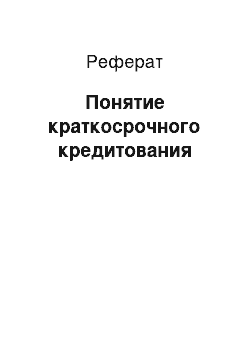 Реферат

Понятие краткосрочного кредитования